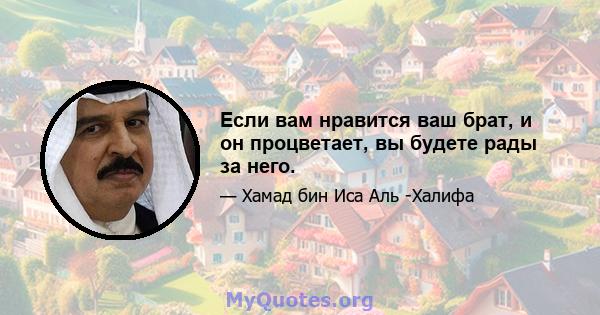 Если вам нравится ваш брат, и он процветает, вы будете рады за него.

— Хамад бин Иса Аль -Халифа

MyQuotes.org